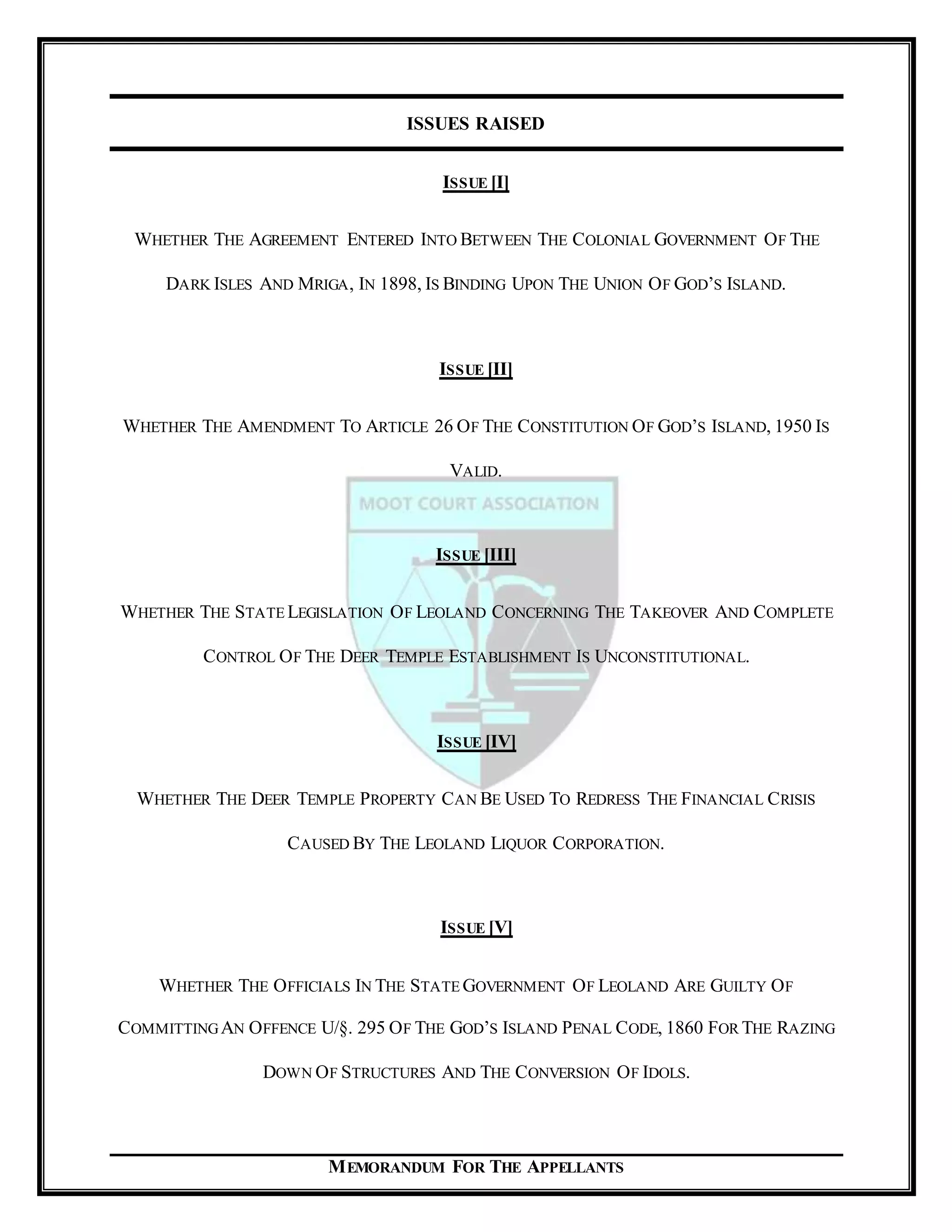 ISSUES RAISED

ISSUE [I]

WHETHER THE AGREEMENT ENTERED INTO BETWEEN THE COLONIAL GOVERNMENT OF THE DARK ISLES AND MRIGA, IN 1898, IS BINDING UPON THE UNION OF GOD'S ISLAND.

ISSUE [II]

WHETHER THE AMENDMENT TO ARTICLE 26 OF THE CONSTITUTION OF GOD'S ISLAND, 1950 IS VALID.

MOOT COURT ASSOCIATION

ISSUE [III]

WHETHER THE STATE LEGISLATION OF LEOLAND CONCERNING THE TAKEOVER AND COMPLETE CONTROL OF THE DEER TEMPLE ESTABLISHMENT IS UNCONSTITUTIONAL.

ISSUE [IV]

WHETHER THE DEER TEMPLE PROPERTY CAN BE USED TO REDRESS THE FINANCIAL CRISIS CAUSED BY THE LEOLAND LIQUOR CORPORATION.

ISSUE [V]

WHETHER THE OFFICIALS IN THE STATE GOVERNMENT OF LEOLAND ARE GUILTY OF COMMITTING AN OFFENCE U/§. 295 OF THE GOD'S ISLAND PENAL CODE, 1860 FOR THE RAZING DOWN OF STRUCTURES AND THE CONVERSION OF IDOLS.

MEMORANDUM FOR THE APPELLANTS